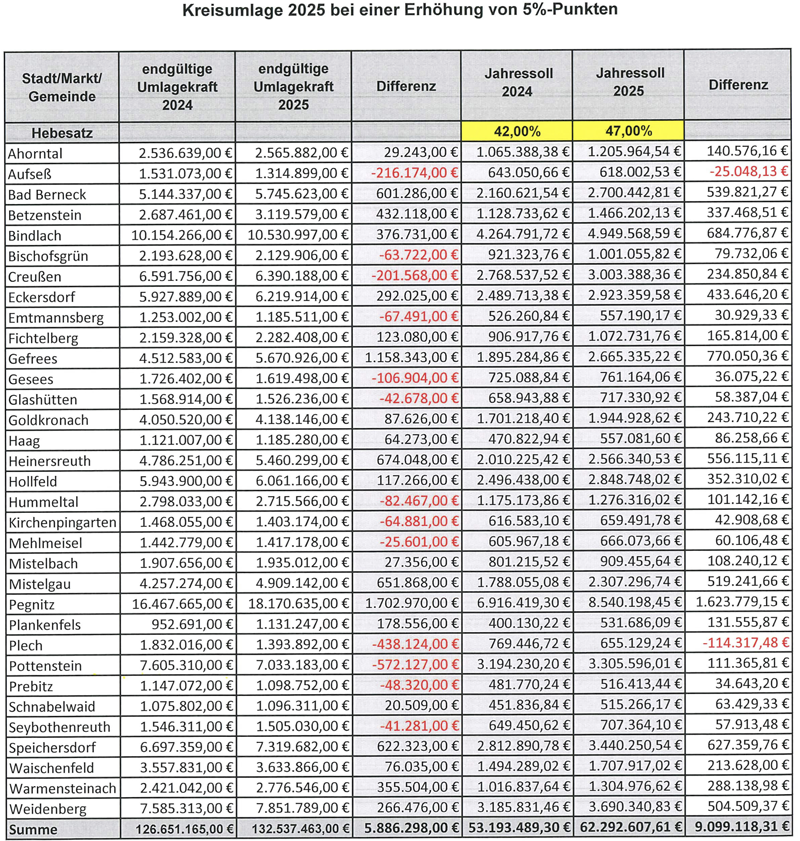 Kreisumlage 2025 bei einer Erhöhung von 5%-Punkten

| Stadt/Markt/ Gemeinde | endgültige Umlagekraft 2024 | endgültige Umlagekraft 2025 | Differenz | Jahressoll 2024 | Jahressoll 2025 | Differenz |
|---|---|---|---|---|---|---|
| Hebesatz | | | | 42,00% | 47,00% | |
| Ahorntal | 2.536.639,00 € | 2.565.882,00 € | 29.243,00 € | 1.065.388,38 € | 1.205.964,54 € | 140.576,16 € |
| Aufseß | 1.531.073,00 € | 1.314.899,00 € | -216.174,00 € | 643.050,66 € | 618.002,53 € | -25.048,13 € |
| Bad Berneck | 5.144.337,00 € | 5.745.623,00 € | 601.286,00 € | 2.160.621,54 € | 2.700.442,81 € | 539.821,27 € |
| Betzenstein | 2.687.461,00 € | 3.119.579,00 € | 432.118,00 € | 1.128.733,62 € | 1.466.202,13 € | 337.468,51 € |
| Bindlach | 10.154.266,00 € | 10.530.997,00 € | 376.731,00 € | 4.264.791,72 € | 4.949.568,59 € | 684.776,87 € |
| Bischofsgrün | 2.193.628,00 € | 2.129.906,00 € | -63.722,00 € | 921.323,76 € | 1.001.055,82 € | 79.732,06 € |
| Creußen | 6.591.756,00 € | 6.390.188,00 € | -201.568,00 € | 2.768.537,52 € | 3.003.388,36 € | 234.850,84 € |
| Eckersdorf | 5.927.889,00 € | 6.219.914,00 € | 292.025,00 € | 2.489.713,38 € | 2.923.359,58 € | 433.646,20 € |
| Emtmannsberg | 1.253.002,00 € | 1.185.511,00 € | -67.491,00 € | 526.260,84 € | 557.190,17 € | 30.929,33 € |
| Fichtelberg | 2.159.328,00 € | 2.282.408,00 € | 123.080,00 € | 906.917,76 € | 1.072.731,76 € | 165.814,00 € |
| Gefrees | 4.512.583,00 € | 5.670.926,00 € | 1.158.343,00 € | 1.895.284,86 € | 2.665.335,22 € | 770.050,36 € |
| Gesees | 1.726.402,00 € | 1.619.498,00 € | -106.904,00 € | 725.088,84 € | 761.164,06 € | 36.075,22 € |
| Glashütten | 1.568.914,00 € | 1.526.236,00 € | -42.678,00 € | 658.943,88 € | 717.330,92 € | 58.387,04 € |
| Goldkronach | 4.050.520,00 € | 4.138.146,00 € | 87.626,00 € | 1.701.218,40 € | 1.944.928,62 € | 243.710,22 € |
| Haag | 1.121.007,00 € | 1.185.280,00 € | 64.273,00 € | 470.822,94 € | 557.081,60 € | 86.258,66 € |
| Heinersreuth | 4.786.251,00 € | 5.460.299,00 € | 674.048,00 € | 2.010.225,42 € | 2.566.340,53 € | 556.115,11 € |
| Hollfeld | 5.943.900,00 € | 6.061.166,00 € | 117.266,00 € | 2.496.438,00 € | 2.848.748,02 € | 352.310,02 € |
| Hummeltal | 2.798.033,00 € | 2.715.566,00 € | -82.467,00 € | 1.175.173,86 € | 1.276.316,02 € | 101.142,16 € |
| Kirchenpingarten | 1.468.055,00 € | 1.403.174,00 € | -64.881,00 € | 616.583,10 € | 659.491,78 € | 42.908,68 € |
| Mehlmeisel | 1.442.779,00 € | 1.417.178,00 € | -25.601,00 € | 605.967,18 € | 666.073,66 € | 60.106,48 € |
| Mistelbach | 1.907.656,00 € | 1.935.012,00 € | 27.356,00 € | 801.215,52 € | 909.455,64 € | 108.240,12 € |
| Mistelgau | 4.257.274,00 € | 4.909.142,00 € | 651.868,00 € | 1.788.055,08 € | 2.307.296,74 € | 519.241,66 € |
| Pegnitz | 16.467.665,00 € | 18.170.635,00 € | 1.702.970,00 € | 6.916.419,30 € | 8.540.198,45 € | 1.623.779,15 € |
| Plankenfels | 952.691,00 € | 1.131.247,00 € | 178.556,00 € | 400.130,22 € | 531.686,09 € | 131.555,87 € |
| Plech | 1.832.016,00 € | 1.393.892,00 € | -438.124,00 € | 769.446,72 € | 655.129,24 € | -114.317,48 € |
| Pottenstein | 7.605.310,00 € | 7.033.183,00 € | -572.127,00 € | 3.194.230,20 € | 3.305.596,01 € | 111.365,81 € |
| Prebitz | 1.147.072,00 € | 1.098.752,00 € | -48.320,00 € | 481.770,24 € | 516.413,44 € | 34.643,20 € |
| Schnabelwaid | 1.075.802,00 € | 1.096.311,00 € | 20.509,00 € | 451.836,84 € | 515.266,17 € | 63.429,33 € |
| Seybothenreuth | 1.546.311,00 € | 1.505.030,00 € | -41.281,00 € | 649.450,62 € | 707.364,10 € | 57.913,48 € |
| Speichersdorf | 6.697.359,00 € | 7.319.682,00 € | 622.323,00 € | 2.812.890,78 € | 3.440.250,54 € | 627.359,76 € |
| Waischenfeld | 3.557.831,00 € | 3.633.866,00 € | 76.035,00 € | 1.494.289,02 € | 1.707.917,02 € | 213.628,00 € |
| Warmensteinach | 2.421.042,00 € | 2.776.546,00 € | 355.504,00 € | 1.016.837,64 € | 1.304.976,62 € | 288.138,98 € |
| Weidenberg | 7.585.313,00 € | 7.851.789,00 € | 266.476,00 € | 3.185.831,46 € | 3.690.340,83 € | 504.509,37 € |
| Summe | 126.651.165,00 € | 132.537.463,00 € | 5.886.298,00 € | 53.193.489,30 € | 62.292.607,61 € | 9.099.118,31 € |